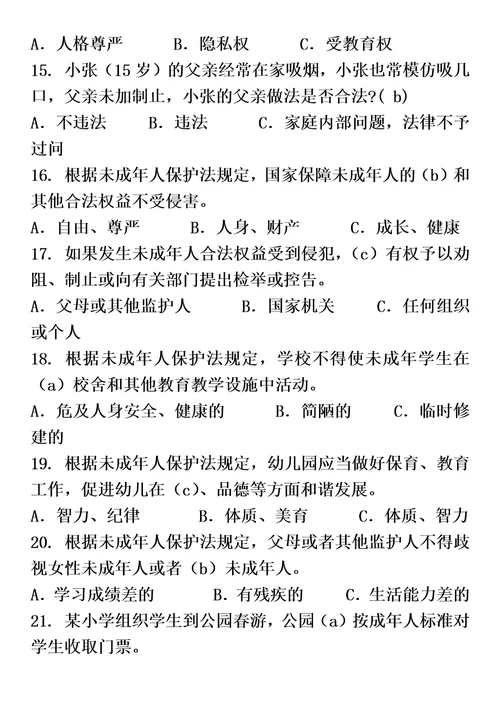 A. 人格尊严　　B. 隐私权　　C. 受教育权

15. 小张（15 岁）的父亲经常在家吸烟，小张也常模仿吸几口，父亲未加制止，小张的父亲做法是否合法?( b)

A. 不违法　　B. 违法　　C. 家庭内部问题，法律不予过问

16. 根据未成年人保护法规定，国家保障未成年人的（b）和其他合法权益不受侵害。

A. 自由、尊严　　B. 人身、财产　　C. 成长、健康

17. 如果发生未成年人合法权益受到侵犯，(c）有权予以劝阻、制止或向有关部门提出检举或控告。

A. 父母或其他监护人　　B. 国家机关　　C. 任何组织或个人

18. 根据未成年人保护法规定，学校不得使未成年学生在（a）校舍和其他教育教学设施中活动。

A. 危及人身安全、健康的　　B. 简陋的　　C. 临时修建的

19. 根据未成年人保护法规定，幼儿园应当做好保育、教育工作，促进幼儿在（c)、品德等方面和谐发展。

A. 智力、纪律　　B. 体质、美育　　C. 体质、智力

20. 根据未成年人保护法规定，父母或者其他监护人不得歧视女性未成年人或者（b）未成年人。

A. 学习成绩差的　　B. 有残疾的　　C. 生活能力差的

21. 某小学组织学生到公园春游，公园（a）按成年人标准对学生收取门票。